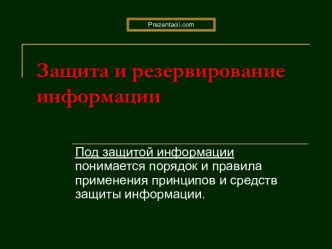 Prezentacii.com

Защита и резервирование информации

Под защитой информации понимается порядок и правила применения принципов и средств защиты информации.